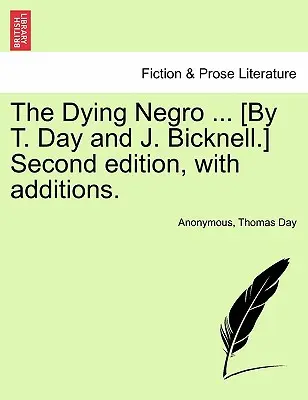 BRITISH LIBRARY

Fiction & Prose Literature

The Dying Negro ... [By T. Day and J. Bicknell.] Second edition, with additions.

Anonymous, Thomas Day